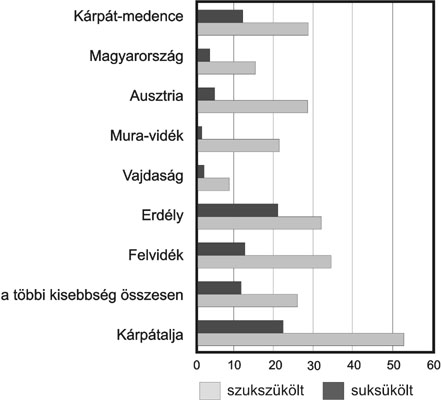 Kárpát-medence
Magyarország
Ausztria
Mura-vidék
Vajdaság
Erdély
Felvidék
a többi kisebbség összesen
Kárpátalja

0 10 20 30 40 50 60

szukszükölt
suksükölt